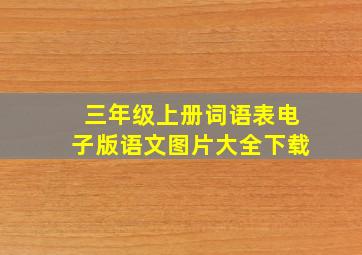 三年级上册词语表电子版语文图片大全下载